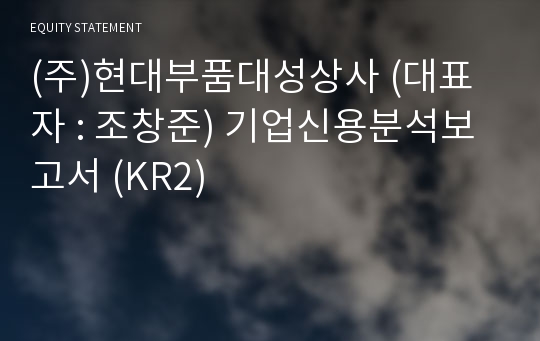 EQUITY STATEMENT

(주)현대부품대성상사 (대표자 : 조창준) 기업신용분석보고서 (KR2)